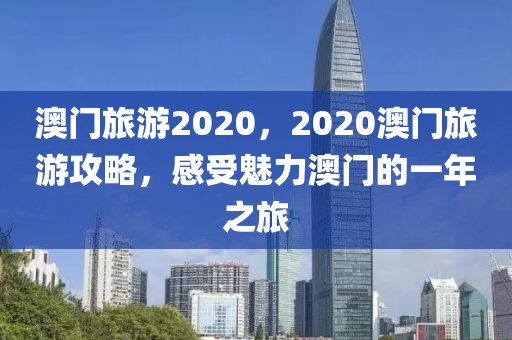 澳门旅游2020，2020澳门旅游攻略，感受魅力澳门的一年之旅